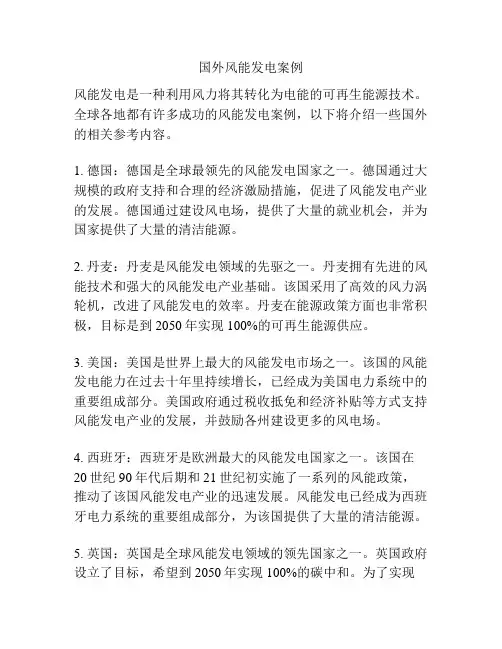 国外风能发电案例

风能发电是一种利用风力将其转化为电能的可再生能源技术。全球各地都有许多成功的风能发电案例，以下将介绍一些国外的相关参考内容。

1. 德国：德国是全球最领先的风能发电国家之一。德国通过大规模的政府支持和合理的经济激励措施，促进了风能发电产业的发展。德国通过建设风电场，提供了大量的就业机会，并为国家提供了大量的清洁能源。

2. 丹麦：丹麦是风能发电领域的先驱之一。丹麦拥有先进的风能技术和强大的风能发电产业基础。该国采用了高效的风力涡轮机，改进了风能发电的效率。丹麦在能源政策方面也非常积极，目标是到 2050 年实现 100%的可再生能源供应。

3. 美国：美国是世界上最大的风能发电市场之一。该国的风能发电能力在过去十年里持续增长，已经成为美国电力系统中的重要组成部分。美国政府通过税收抵免和经济补贴等方式支持风能发电产业的发展，并鼓励各州建设更多的风电场。

4. 西班牙：西班牙是欧洲最大的风能发电国家之一。该国在 20 世纪 90 年代后期和 21 世纪初实施了一系列的风能政策，推动了该国风能发电产业的迅速发展。风能发电已经成为西班牙电力系统的重要组成部分，为该国提供了大量的清洁能源。

5. 英国：英国是全球风能发电领域的领先国家之一。英国政府设立了目标，希望到 2050 年实现 100%的碳中和。为了实现